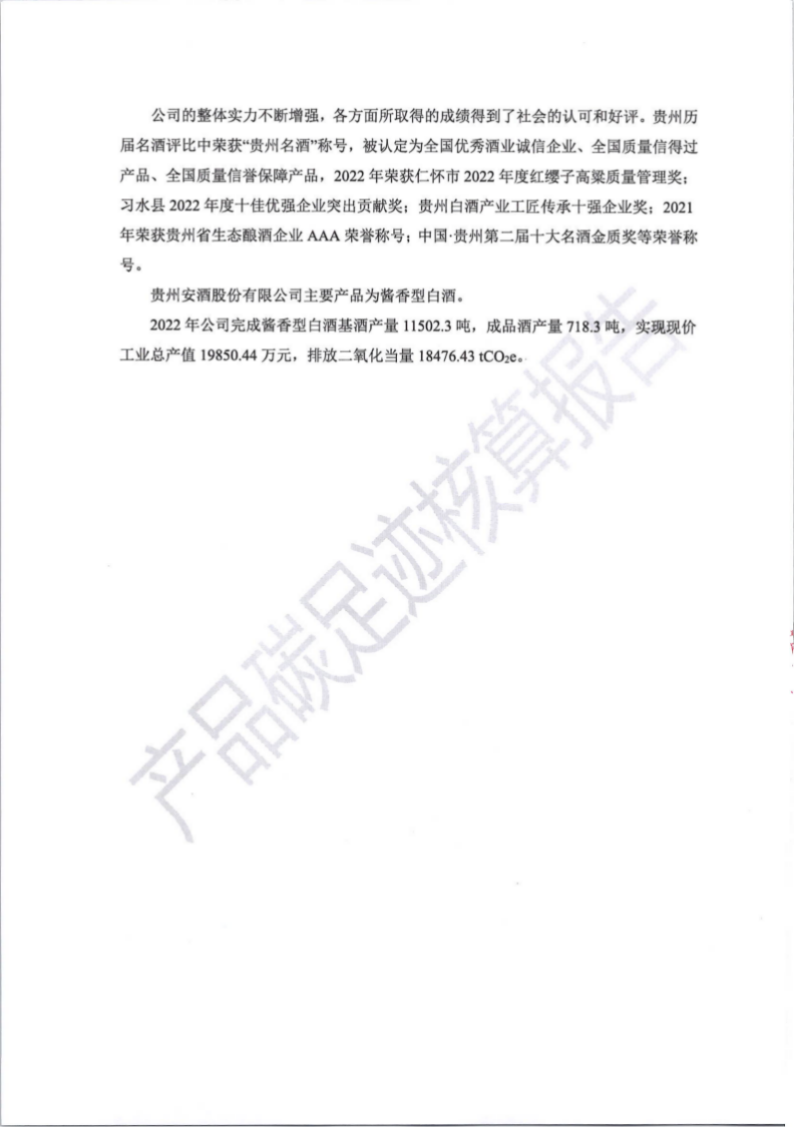 公司的整体实力不断增强，各方面所取得的成绩得到了社会的认可和好评。贵州历届名酒评比中荣获“贵州名酒”称号，被认定为全国优秀酒业诚信企业、全国质量信得过产品、全国质量信誉保障产品，2022年荣获仁怀市2022年度红缨子高粱质量管理奖；习水县2022年度十佳优强企业突出贡献奖；贵州白酒产业工匠传承十强企业奖；2021年荣获贵州省生态酿酒企业AAA荣誉称号；中国·贵州第二届十大名酒金质奖等荣誉称号。

贵州安酒股份有限公司主要产品为酱香型白酒。

2022年公司完成酱香型白酒基酒产量11502.3吨，成品酒产量718.3吨，实现现价工业总产值19850.44万元，排放二氧化当量18476.43 $tCO_2e$。

产品碳足迹核算报告